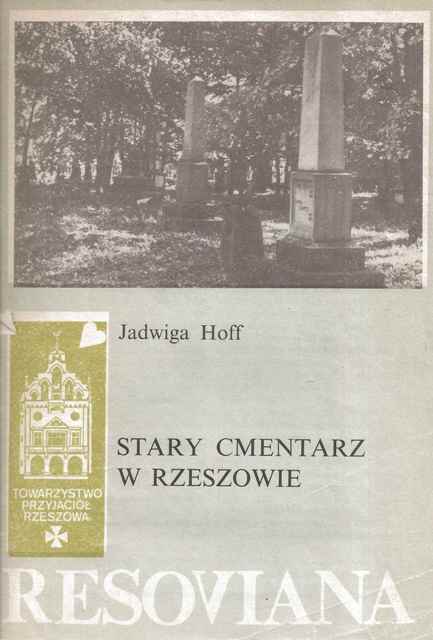 Jadwiga Hoff

STARY CMENTARZ W RZESZOWIE

TOWARZYSTWO PRZYJACIÓŁ RZESZOWA

RESOVIANA